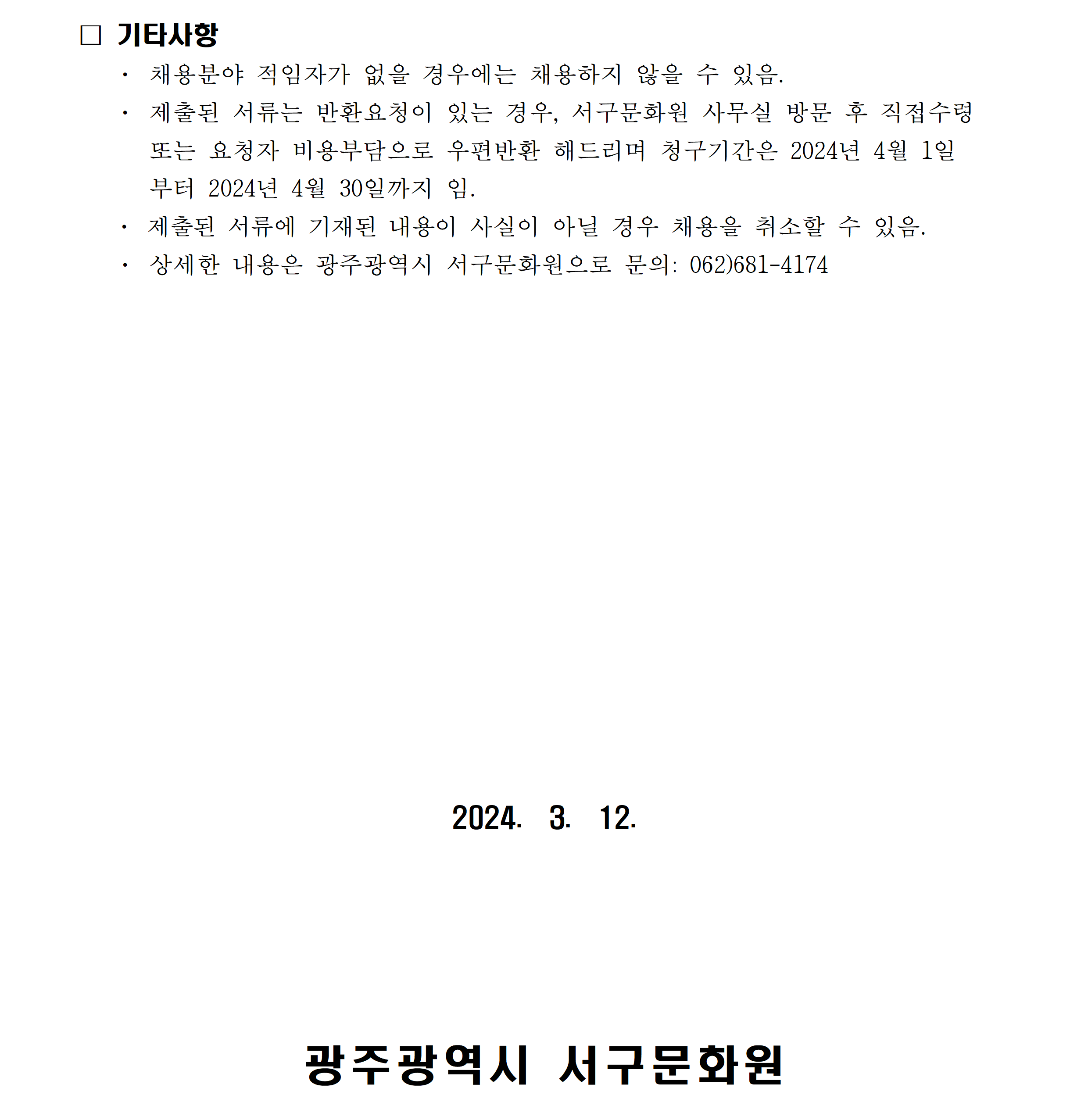 □ 기타사항

· 채용분야 적임자가 없을 경우에는 채용하지 않을 수 있음.

· 제출된 서류는 반환요청이 있는 경우, 서구문화원 사무실 방문 후 직접수령 또는 요청자 비용부담으로 우편반환 해드리며 청구기간은 2024년 4월 1일 부터 2024년 4월 30일까지 임.

· 제출된 서류에 기재된 내용이 사실이 아닐 경우 채용을 취소할 수 있음.

· 상세한 내용은 광주광역시 서구문화원으로 문의: 062)681-4174

2024. 3. 12.

광주광역시 서구문화원